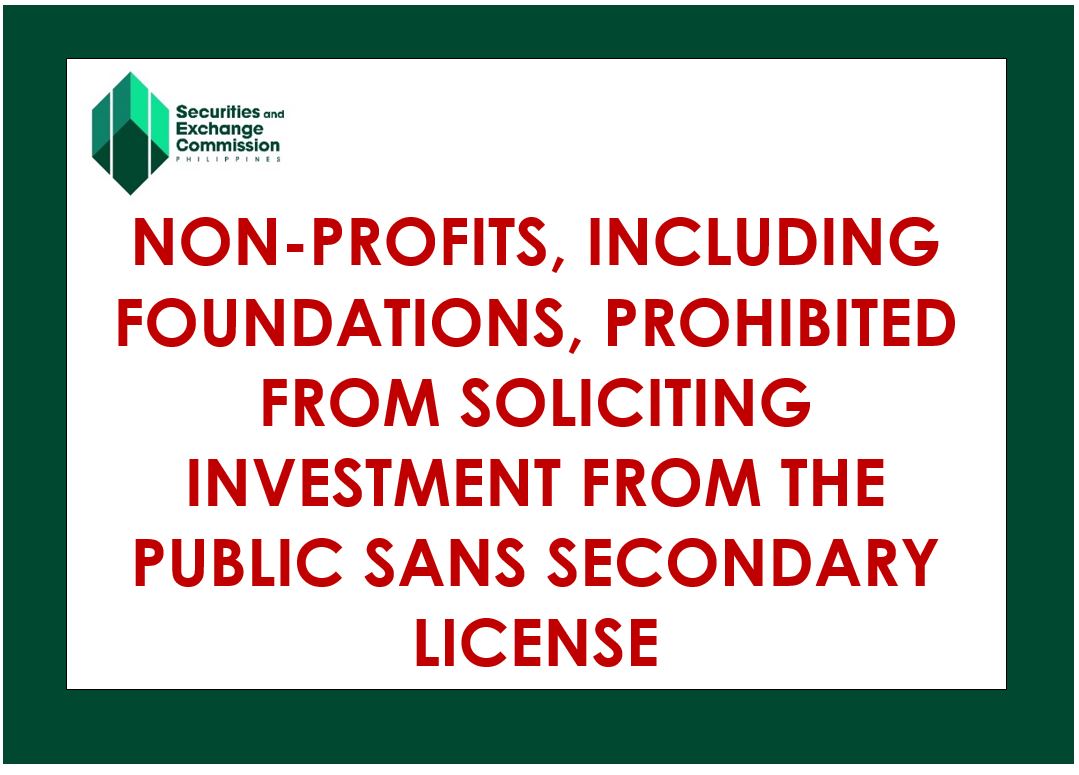 Securities and Exchange Commission
PHILIPPINES

NON-PROFITS, INCLUDING FOUNDATIONS, PROHIBITED FROM SOLICITING INVESTMENT FROM THE PUBLIC SANS SECONDARY LICENSE